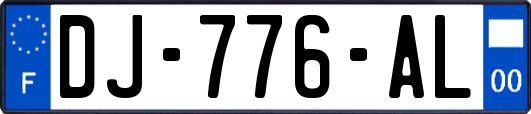 F
DJ-776-AL
00